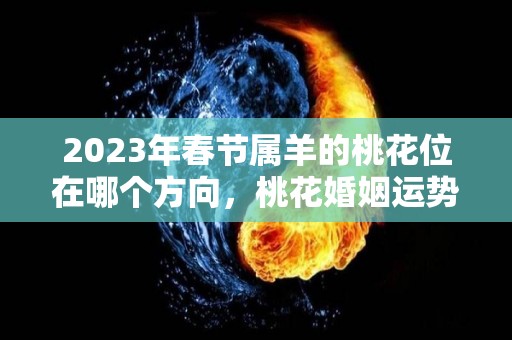 2023年春节属羊的桃花位在哪个方向，桃花婚姻运势